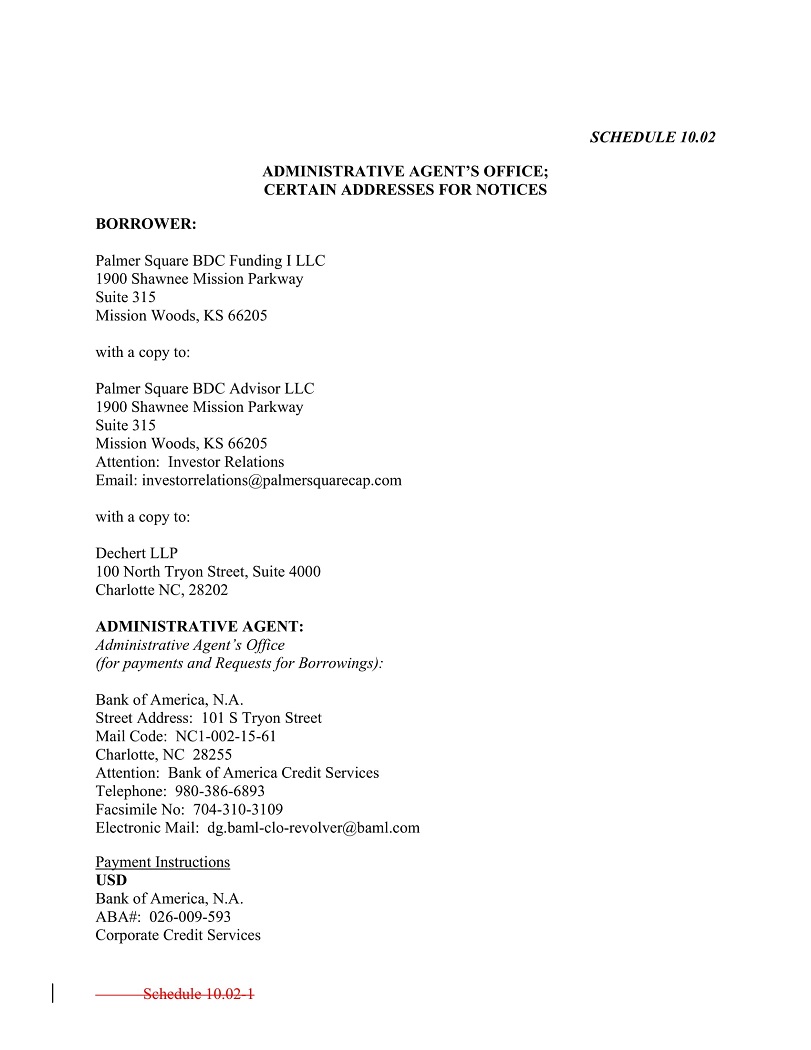 SCHEDULE 10.02

ADMINISTRATIVE AGENT'S OFFICE;
CERTAIN ADDRESSES FOR NOTICES

BORROWER:

Palmer Square BDC Funding I LLC
1900 Shawnee Mission Parkway
Suite 315
Mission Woods, KS 66205

with a copy to:

Palmer Square BDC Advisor LLC
1900 Shawnee Mission Parkway
Suite 315
Mission Woods, KS 66205
Attention: Investor Relations
Email: investorrelations@palmersquarecap.com

with a copy to:

Dechert LLP
100 North Tryon Street, Suite 4000
Charlotte NC, 28202

ADMINISTRATIVE AGENT:
Administrative Agent's Office
(for payments and Requests for Borrowings):

Bank of America, N.A.
Street Address: 101 S Tryon Street
Mail Code: NC1-002-15-61
Charlotte, NC 28255
Attention: Bank of America Credit Services
Telephone: 980-386-6893
Facsimile No: 704-310-3109
Electronic Mail: dg.baml-clo-revolver@baml.com

Payment Instructions
USD
Bank of America, N.A.
ABA#: 026-009-593
Corporate Credit Services

Schedule 10.02-1